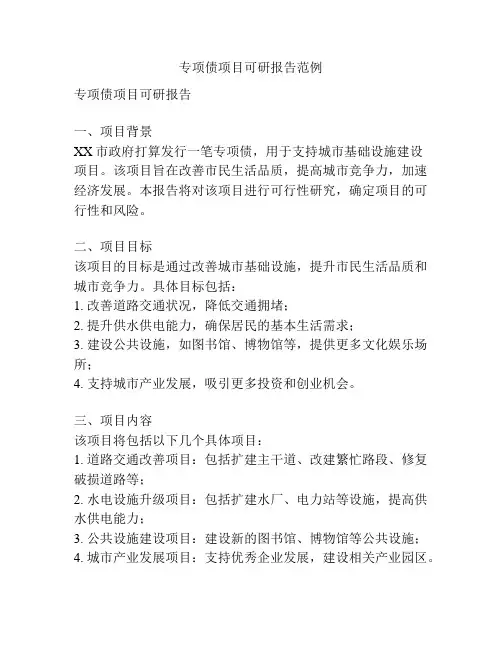 专项债项目可研报告范例

专项债项目可研报告

一、项目背景
XX 市政府打算发行一笔专项债，用于支持城市基础设施建设项目。该项目旨在改善市民生活品质，提高城市竞争力，加速经济发展。本报告将对该项目进行可行性研究，确定项目的可行性和风险。

二、项目目标
该项目的目标是通过改善城市基础设施，提升市民生活品质和城市竞争力。具体目标包括：
1. 改善道路交通状况，降低交通拥堵；
2. 提升供水供电能力，确保居民的基本生活需求；
3. 建设公共设施，如图书馆、博物馆等，提供更多文化娱乐场所；
4. 支持城市产业发展，吸引更多投资和创业机会。

三、项目内容
该项目将包括以下几个具体项目：
1. 道路交通改善项目：包括扩建主干道、改建繁忙路段、修复破损道路等；
2. 水电设施升级项目：包括扩建水厂、电力站等设施，提高供水供电能力；
3. 公共设施建设项目：建设新的图书馆、博物馆等公共设施；
4. 城市产业发展项目：支持优秀企业发展，建设相关产业园区。